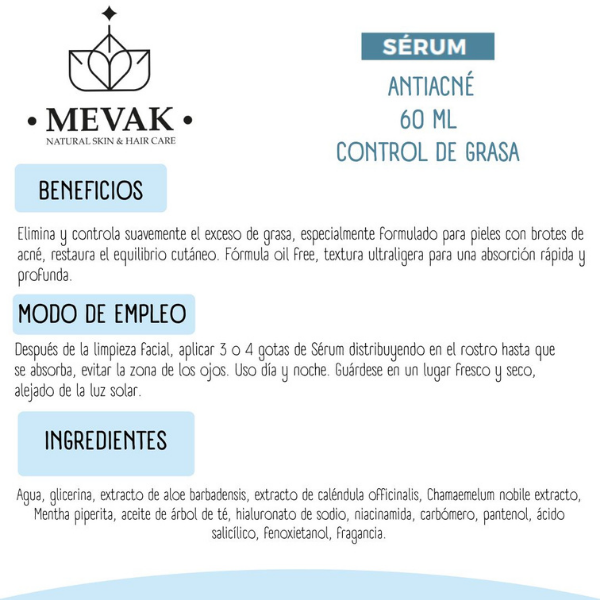 • MEVAK •
NATURAL SKIN & HAIR CARE

SÉRUM

ANTIACNÉ
60 ML
CONTROL DE GRASA

BENEFICIOS

Elimina y controla suavemente el exceso de grasa, especialmente formulado para pieles con brotes de acné, restaura el equilibrio cutáneo. Fórmula oil free, textura ultraligera para una absorción rápida y profunda.

MODO DE EMPLEO

Después de la limpieza facial, aplicar 3 o 4 gotas de Sérum distribuyendo en el rostro hasta que se absorba, evitar la zona de los ojos. Uso día y noche. Guárdese en un lugar fresco y seco, alejado de la luz solar.

INGREDIENTES

Agua, glicerina, extracto de aloe barbadensis, extracto de caléndula officinalis, Chamaemelum nobile extracto, Mentha piperita, aceite de árbol de té, hialuronato de sodio, niacinamida, carbómero, pantenol, ácido salicílico, fenoxietanol, fragancia.